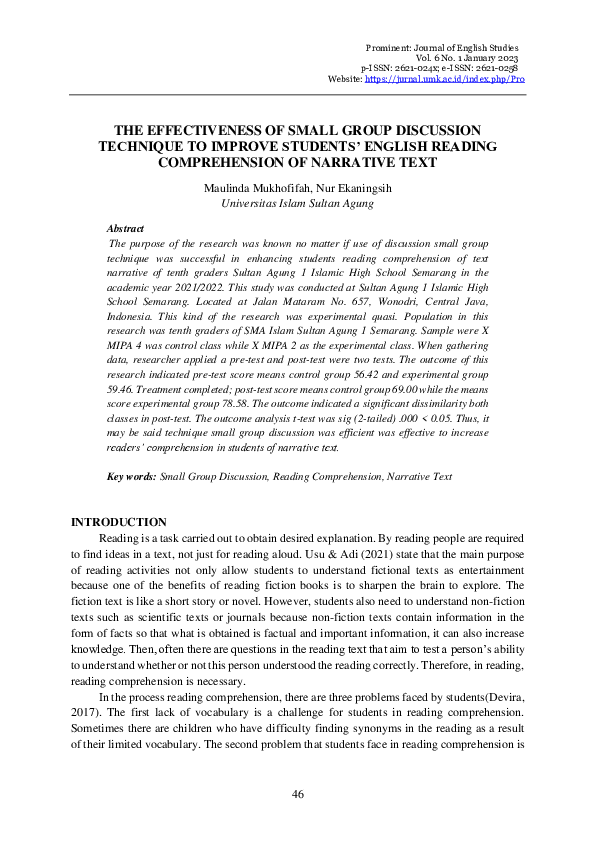 Prominent: Journal of English Studies
Vol. 6 No. 1 January 2023
p-ISSN: 2621-024x; e-ISSN: 2621-0258
Website: https://jurnal.umk.ac.id/index.php/Pro

THE EFFECTIVENESS OF SMALL GROUP DISCUSSION TECHNIQUE TO IMPROVE STUDENTS' ENGLISH READING COMPREHENSION OF NARRATIVE TEXT

Maulinda Mukhofifah, Nur Ekaningsih
Universitas Islam Sultan Agung

Abstract
The purpose of the research was known no matter if use of discussion small group technique was successful in enhancing students reading comprehension of text narrative of tenth graders Sultan Agung 1 Islamic High School Semarang in the academic year 2021/2022. This study was conducted at Sultan Agung 1 Islamic High School Semarang. Located at Jalan Mataram No. 657, Wonodri, Central Java, Indonesia. This kind of the research was experimental quasi. Population in this research was tenth graders of SMA Islam Sultan Agung 1 Semarang. Sample were X MIPA 4 was control class while X MIPA 2 as the experimental class. When gathering data, researcher applied a pre-test and post-test were two tests. The outcome of this research indicated pre-test score means control group 56.42 and experimental group 59.46. Treatment completed; post-test score means control group 69.00 while the means score experimental group 78.58. The outcome indicated a significant dissimilarity both classes in post-test. The outcome analysis t-test was sig (2-tailed) .000 < 0.05. Thus, it may be said technique small group discussion was efficient was effective to increase readers' comprehension in students of narrative text.

Key words: Small Group Discussion, Reading Comprehension, Narrative Text

INTRODUCTION
Reading is a task carried out to obtain desired explanation. By reading people are required to find ideas in a text, not just for reading aloud. Usu & Adi (2021) state that the main purpose of reading activities not only allow students to understand fictional texts as entertainment because one of the benefits of reading fiction books is to sharpen the brain to explore. The fiction text is like a short story or novel. However, students also need to understand non-fiction texts such as scientific texts or journals because non-fiction texts contain information in the form of facts so that what is obtained is factual and important information, it can also increase knowledge. Then, often there are questions in the reading text that aim to test a person's ability to understand whether or not this person understood the reading correctly. Therefore, in reading, reading comprehension is necessary.

In the process reading comprehension, there are three problems faced by students(Devira, 2017). The first lack of vocabulary is a challenge for students in reading comprehension. Sometimes there are children who have difficulty finding synonyms in the reading as a result of their limited vocabulary. The second problem that students face in reading comprehension is

46